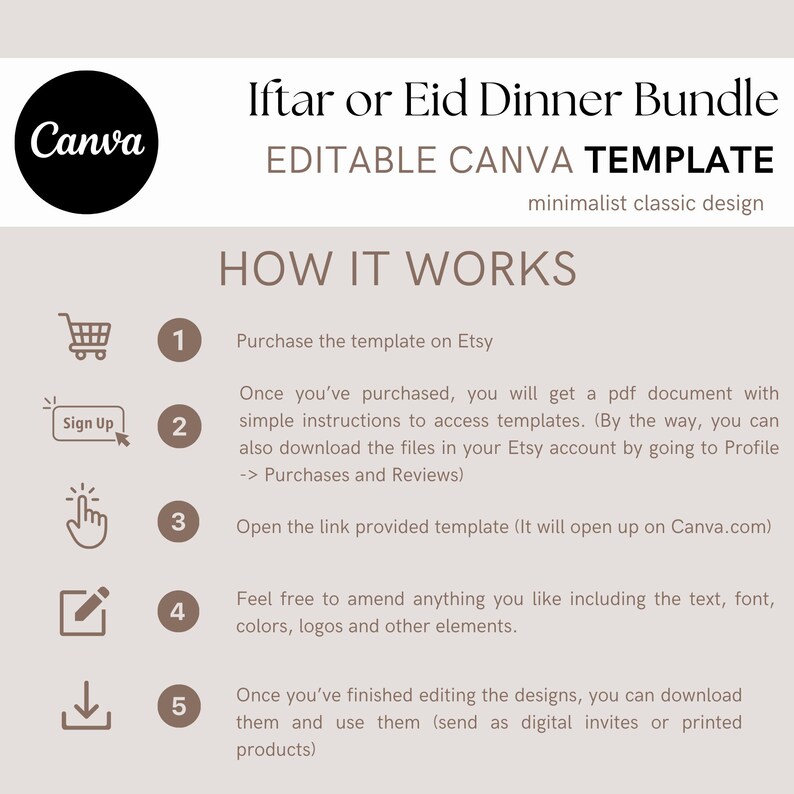 Canva

Iftar or Eid Dinner Bundle
EDITABLE CANVA TEMPLATE
minimalist classic design

HOW IT WORKS

1 Purchase the template on Etsy

Sign Up

2 Once you've purchased, you will get a pdf document with simple instructions to access templates. (By the way, you can also download the files in your Etsy account by going to Profile -> Purchases and Reviews)

3 Open the link provided template (It will open up on Canva.com)

4 Feel free to amend anything you like including the text, font, colors, logos and other elements.

5 Once you've finished editing the designs, you can download them and use them (send as digital invites or printed products)